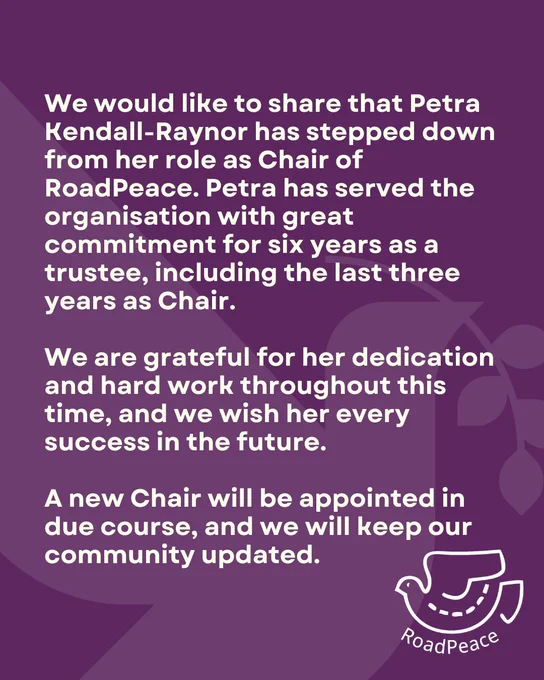 We would like to share that Petra Kendall-Raynor has stepped down from her role as Chair of RoadPeace. Petra has served the organisation with great commitment for six years as a trustee, including the last three years as Chair.

We are grateful for her dedication and hard work throughout this time, and we wish her every success in the future.

A new Chair will be appointed in due course, and we will keep our community updated.

RoadPeace